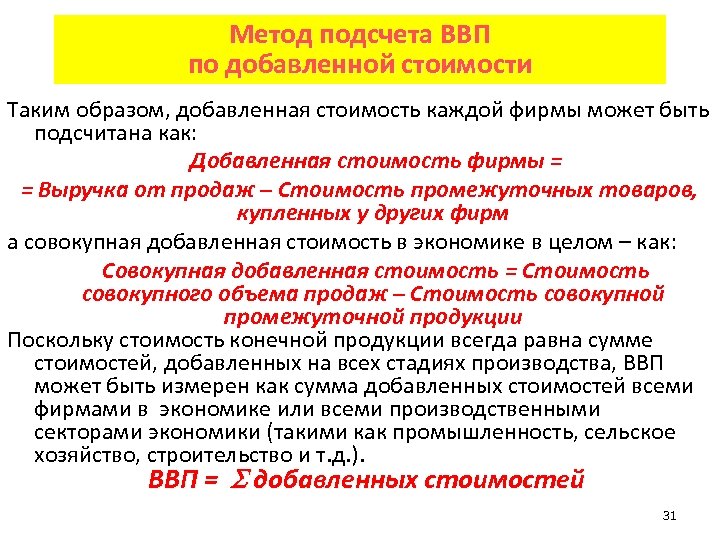 Метод подсчета ВВП
по добавленной стоимости

Таким образом, добавленная стоимость каждой фирмы может быть подсчитана как:

Добавленная стоимость фирмы =
= Выручка от продаж – Стоимость промежуточных товаров, купленных у других фирм

а совокупная добавленная стоимость в экономике в целом – как:

Совокупная добавленная стоимость = Стоимость совокупного объема продаж – Стоимость совокупной промежуточной продукции

Поскольку стоимость конечной продукции всегда равна сумме стоимостей, добавленных на всех стадиях производства, ВВП может быть измерен как сумма добавленных стоимостей всеми фирмами в экономике или всеми производственными секторами экономики (такими как промышленность, сельское хозяйство, строительство и т.д.).

ВВП = $\Sigma$ добавленных стоимостей

31